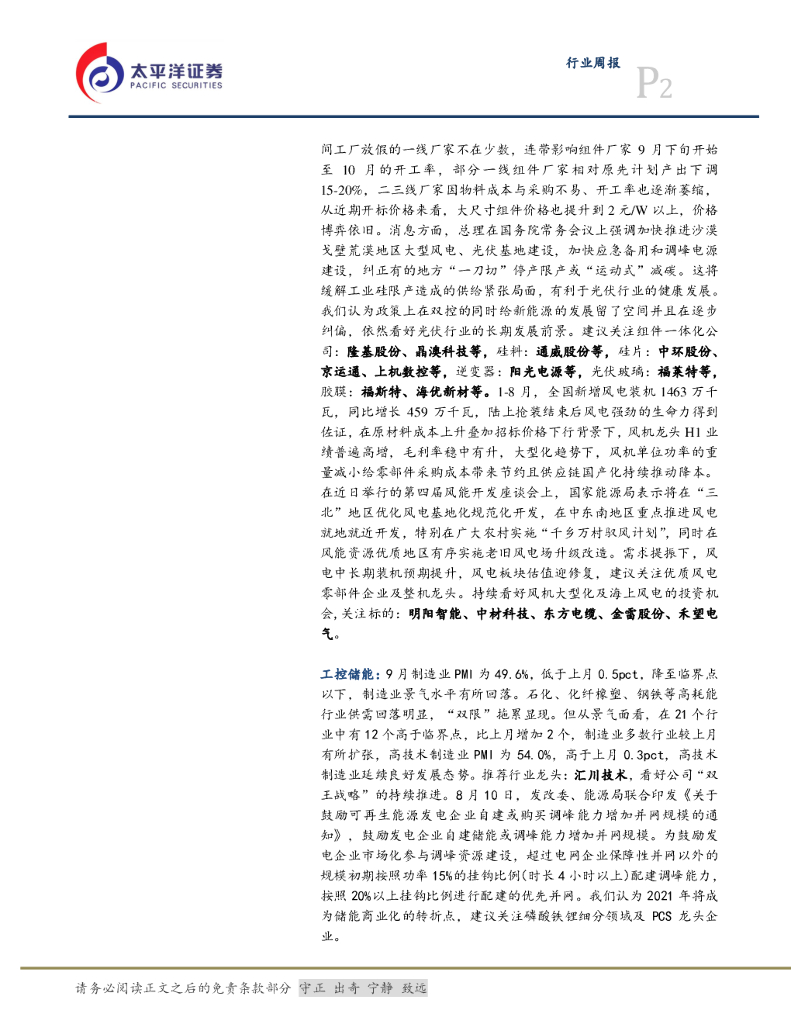 太平洋证券
PACIFIC SECURITIES

行业周报

P2

间工厂放假的一线厂家不在少数，连带影响组件厂家9月下旬开始至10月的开工率，部分一线组件厂家相对原先计划产出下调15-20%，二三线厂家因物料成本与采购不易、开工率也逐渐萎缩，从近期开标价格来看，大尺寸组件价格也提升到2元/W以上，价格博弈依旧。消息方面，总理在国务院常务会议上强调加快推进沙漠戈壁荒漠地区大型风电、光伏基地建设，加快应急备用和调峰电源建设，纠正有的地方“一刀切”停产限产或“运动式”减碳。这将缓解工业硅限产造成的供给紧张局面，有利于光伏行业的健康发展。我们认为政策上在双控的同时给新能源的发展留了空间并且在逐步纠偏，依然看好光伏行业的长期发展前景。建议关注组件一体化公司：隆基股份、晶澳科技等，硅料：通威股份等，硅片：中环股份、京运通、上机数控等，逆变器：阳光电源等，光伏玻璃：福莱特等，胶膜：福斯特、海优新材等。1-8月，全国新增风电装机1463万千瓦，同比增长459万千瓦，陆上抢装结束后风电强劲的生命力得到佐证，在原材料成本上升叠加招标价格下行背景下，风机龙头H1业绩普遍高增，毛利率稳中有升，大型化趋势下，风机单位功率的重量减小给零部件采购成本带来节约且供应链国产化持续推动降本。在近日举行的第四届风能开发座谈会上，国家能源局表示将在“三北”地区优化风电基地化规范化开发，在中东南地区重点推进风电就地就近开发，特别在广大农村实施“千乡万村驭风计划”，同时在风能资源优质地区有序实施老旧风电场升级改造。需求提振下，风电中长期装机预期提升，风电板块估值迎修复，建议关注优质风电零部件企业及整机龙头。持续看好风机大型化及海上风电的投资机会，关注标的：明阳智能、中材科技、东方电缆、金雷股份、禾望电气。

工控储能：9月制造业PMI为49.6%，低于上月0.5pct，降至临界点以下，制造业景气水平有所回落。石化、化纤橡塑、钢铁等高耗能行业供需回落明显，“双限”拖累显现。但从景气面看，在21个行业中有12个高于临界点，比上月增加2个，制造业多数行业较上月有所扩张，高技术制造业PMI为54.0%，高于上月0.3pct，高技术制造业延续良好发展态势。推荐行业龙头：汇川技术，看好公司“双王战略”的持续推进。8月10日，发改委、能源局联合印发《关于鼓励可再生能源发电企业自建或购买调峰能力增加并网规模的通知》，鼓励发电企业自建储能或调峰能力增加并网规模。为鼓励发电企业市场化参与调峰资源建设，超过电网企业保障性并网以外的规模初期按照功率15%的挂钩比例(时长4小时以上)配建调峰能力，按照20%以上挂钩比例进行配建的优先并网。我们认为2021年将成为储能商业化的转折点，建议关注磷酸铁锂细分领域及PCS龙头企业。

请务必阅读正文之后的免责条款部分 守正 出奇 宁静 致远